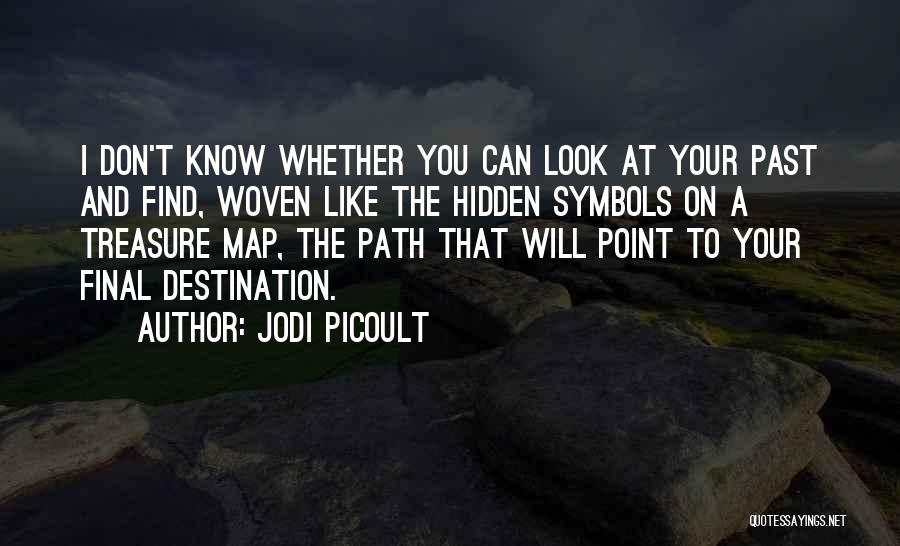 I DON'T KNOW WHETHER YOU CAN LOOK AT YOUR PAST AND FIND, WOVEN LIKE THE HIDDEN SYMBOLS ON A TREASURE MAP, THE PATH THAT WILL POINT TO YOUR FINAL DESTINATION.

AUTHOR: JODI PICOULT

QUOTESSAYINGS.NET